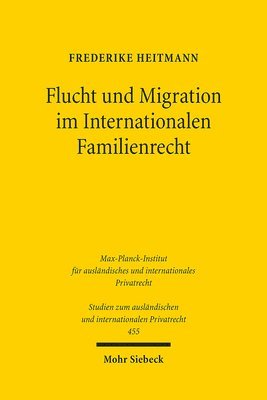 FREDERIKE HEITMANN

Flucht und Migration im Internationalen Familienrecht

Max-Planck-Institut für ausländisches und internationales Privatrecht

Studien zum ausländischen und internationalen Privatrecht 455

Mohr Siebeck